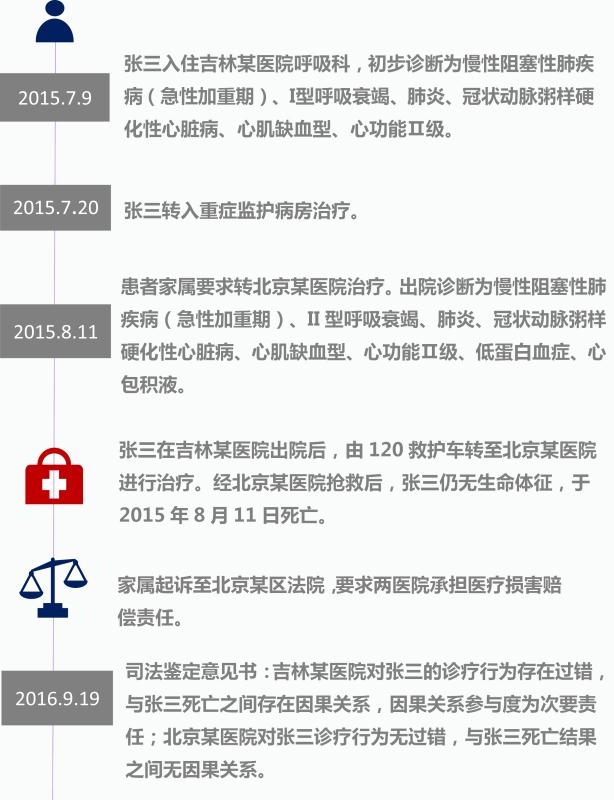 2015.7.9

张三入住吉林某医院呼吸科，初步诊断为慢性阻塞性肺疾病（急性加重期）、I型呼吸衰竭、肺炎、冠状动脉粥样硬化性心脏病、心肌缺血型、心功能II级。

2015.7.20

张三转入重症监护病房治疗。

2015.8.11

患者家属要求转北京某医院治疗。出院诊断为慢性阻塞性肺疾病（急性加重期）、II 型呼吸衰竭、肺炎、冠状动脉粥样硬化性心脏病、心肌缺血型、心功能II级、低蛋白血症、心包积液。

张三在吉林某医院出院后，由 120 救护车转至北京某医院进行治疗。经北京某医院抢救后，张三仍无生命体征，于 2015 年 8 月 11 日死亡。

家属起诉至北京某区法院，要求两医院承担医疗损害赔偿责任。

2016.9.19

司法鉴定意见书：吉林某医院对张三的诊疗行为存在过错，与张三死亡之间存在因果关系，因果关系参与度为次要责任；北京某医院对张三诊疗行为无过错，与张三死亡结果之间无因果关系。